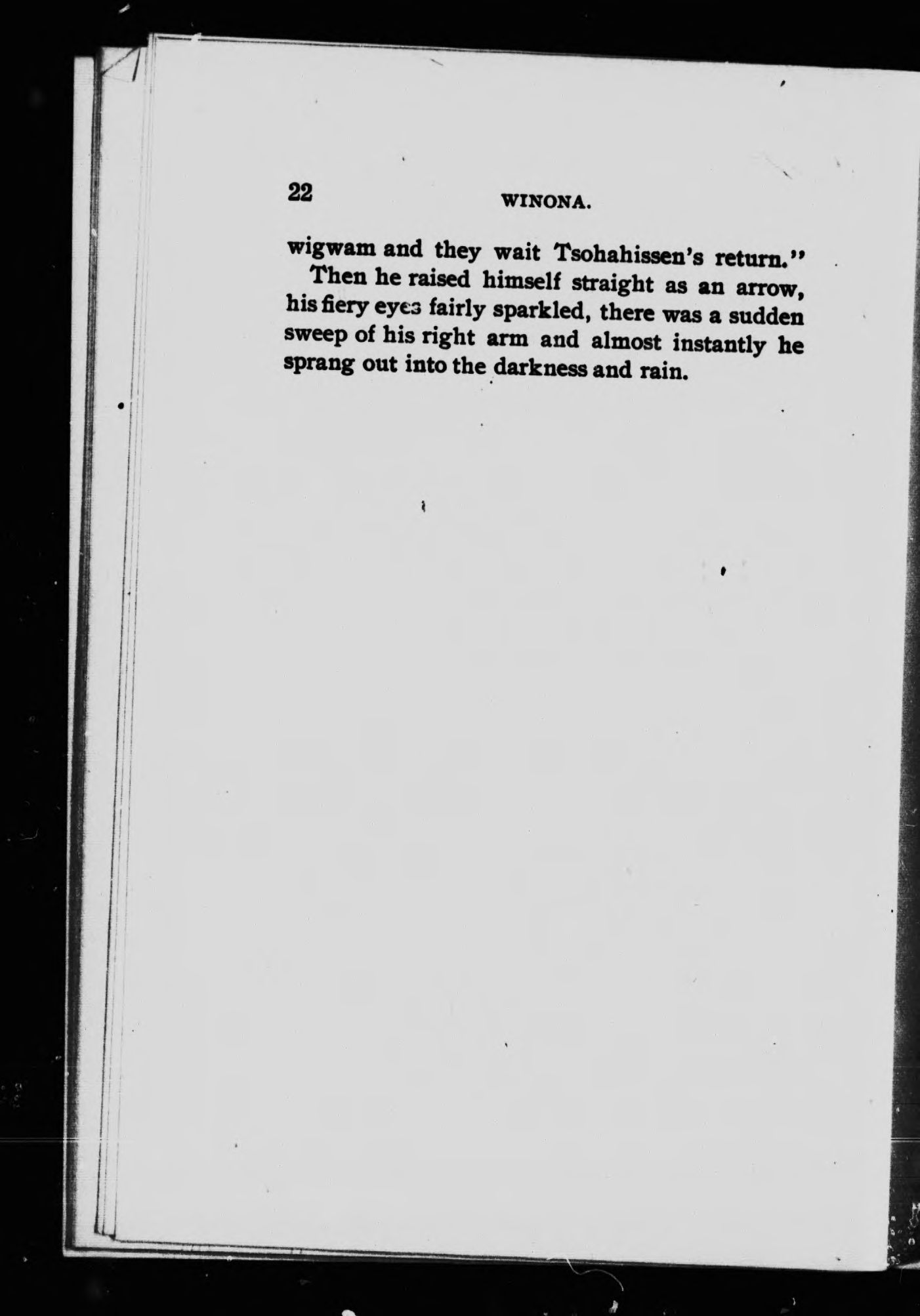 22 WINONA.

wigwam and they wait Tsohahissen's return."

Then he raised himself straight as an arrow, his fiery eyes fairly sparkled, there was a sudden sweep of his right arm and almost instantly he sprang out into the darkness and rain.